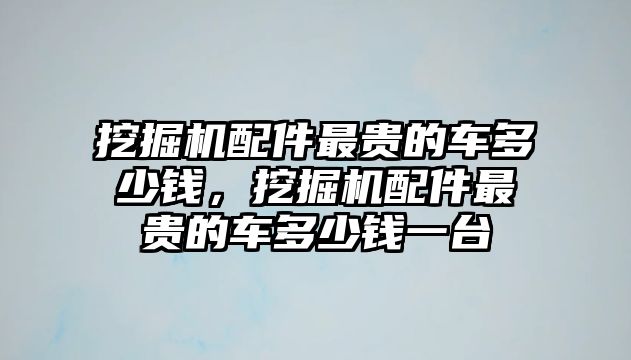 挖掘机配件最贵的车多少钱，挖掘机配件最贵的车多少钱一台